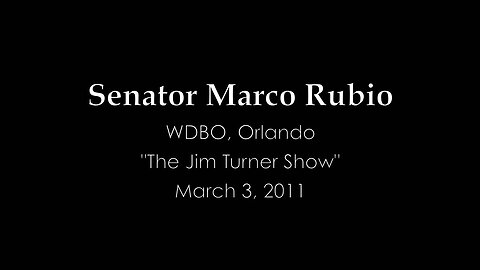 Senator Marco Rubio

WDBO, Orlando

"The Jim Turner Show"

March 3, 2011